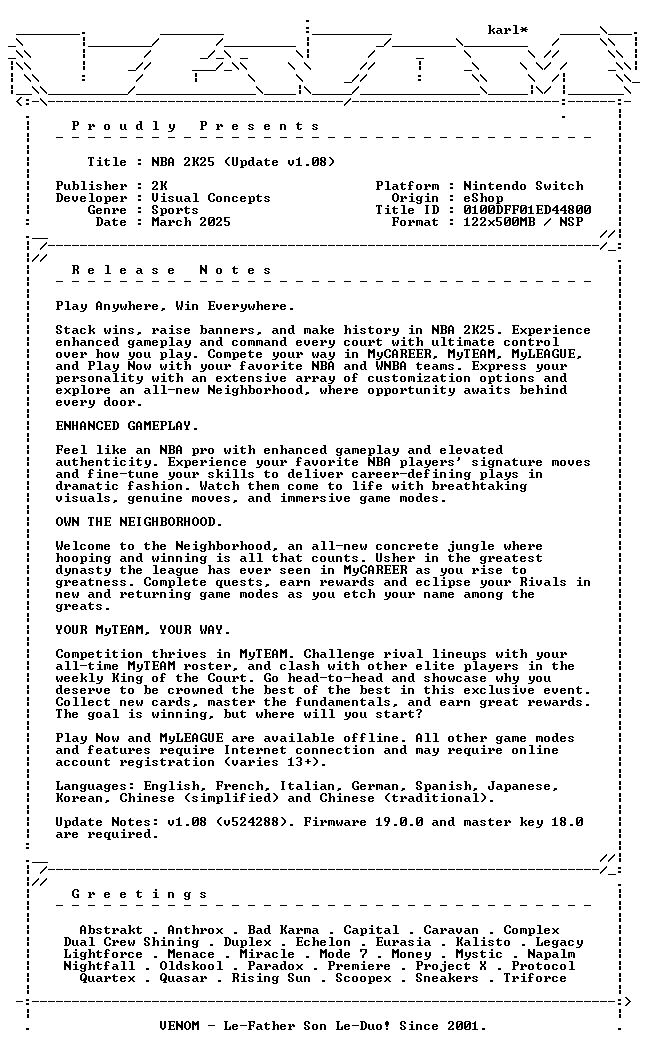 karl*

P r o u d l y   P r e s e n t s

Title : NBA 2K25 (Update v1.08)

Publisher : 2K
Developer : Visual Concepts
Genre : Sports
Date : March 2025

Platform : Nintendo Switch
Origin : eShop
Title ID : 0100DFF01ED44800
Format : 122x500MB / NSP

R e l e a s e   N o t e s

Play Anywhere, Win Everywhere.

Stack wins, raise banners, and make history in NBA 2K25. Experience enhanced gameplay and command every court with ultimate control over how you play. Compete your way in MyCAREER, MyTEAM, MyLEAGUE, and Play Now with your favorite NBA and WNBA teams. Express your personality with an extensive array of customization options and explore an all-new Neighborhood, where opportunity awaits behind every door.

ENHANCED GAMEPLAY.

Feel like an NBA pro with enhanced gameplay and elevated authenticity. Experience your favorite NBA players' signature moves and fine-tune your skills to deliver career-defining plays in dramatic fashion. Watch them come to life with breathtaking visuals, genuine moves, and immersive game modes.

OWN THE NEIGHBORHOOD.

Welcome to the Neighborhood, an all-new concrete jungle where hooping and winning is all that counts. Usher in the greatest dynasty the league has ever seen in MyCAREER as you rise to greatness. Complete quests, earn rewards and eclipse your Rivals in new and returning game modes as you etch your name among the greats.

YOUR MyTEAM, YOUR WAY.

Competition thrives in MyTEAM. Challenge rival lineups with your all-time MyTEAM roster, and clash with other elite players in the weekly King of the Court. Go head-to-head and showcase why you deserve to be crowned the best of the best in this exclusive event. Collect new cards, master the fundamentals, and earn great rewards. The goal is winning, but where will you start?

Play Now and MyLEAGUE are available offline. All other game modes and features require Internet connection and may require online account registration (varies 13+).

Languages: English, French, Italian, German, Spanish, Japanese, Korean, Chinese (simplified) and Chinese (traditional).

Update Notes: v1.08 (v524288). Firmware 19.0.0 and master key 18.0 are required.

G r e e t i n g s

Abstrakt . Anthrox . Bad Karma . Capital . Caravan . Complex
Dual Crew Shining . Duplex . Echelon . Eurasia . Kalisto . Legacy
Lightforce . Menace . Miracle . Mode 7 . Money . Mystic . Napalm
Nightfall . Oldskool . Paradox . Premiere . Project X . Protocol
Quartex . Quasar . Rising Sun . Scoopex . Sneakers . Triforce

VENOM - Le-Father Son Le-Duo! Since 2001.